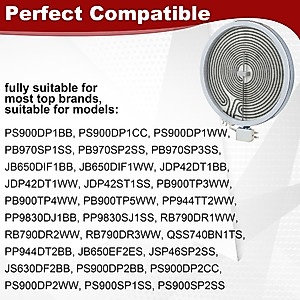 Perfect Compatible

fully suitable for most top brands, suitable for models:

PS900DP1BB, PS900DP1CC, PS900DP1WW, PB970SP1SS, PB970SP2SS, PB970SP3SS, JB650DIF1BB, JB650DIF1WW, JDP42DT1BB, JDP42DT1WW, JDP42ST1SS, PB900TP3WW, PB900TP4WW, PB900TP5WW, PP944TT2WW, PP9830DJ1BB, PP9830SJ1SS, RB790DR1WW, RB790DR2WW, RB790DR3WW, QSS740BN1TS, PP944DT2BB, JB650EF2ES, JSP46SP2SS, JS630DF2BB, PS900DP2BB, PS900DP2CC, PS900DP2WW, PS900SP1SS, PS900SP2SS